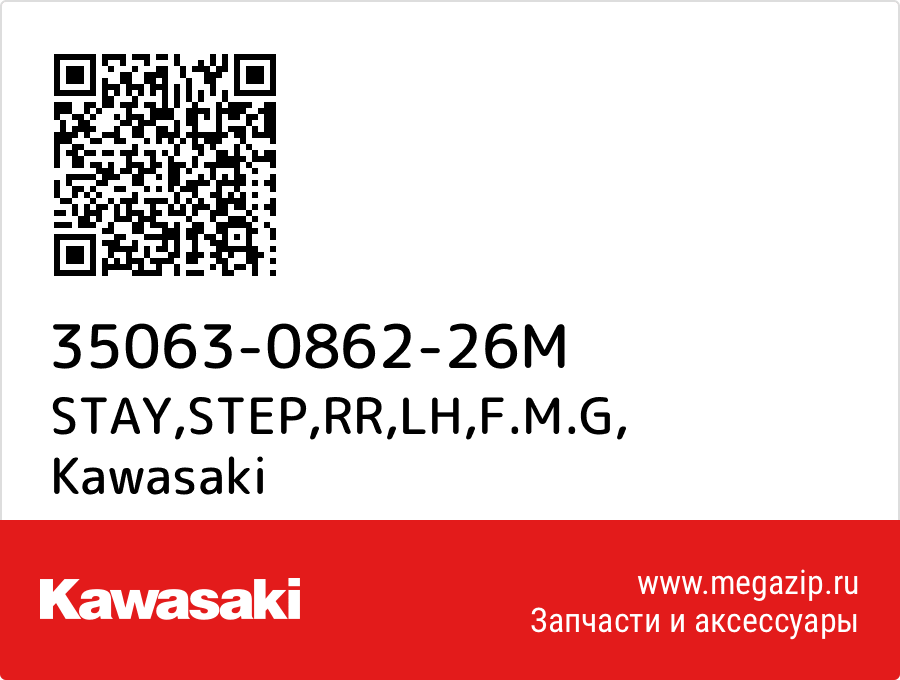 35063-0862-26M
STAY,STEP,RR,LH,F.M.G,
Kawasaki

Kawasaki

www.megazip.ru
Запчасти и аксессуары